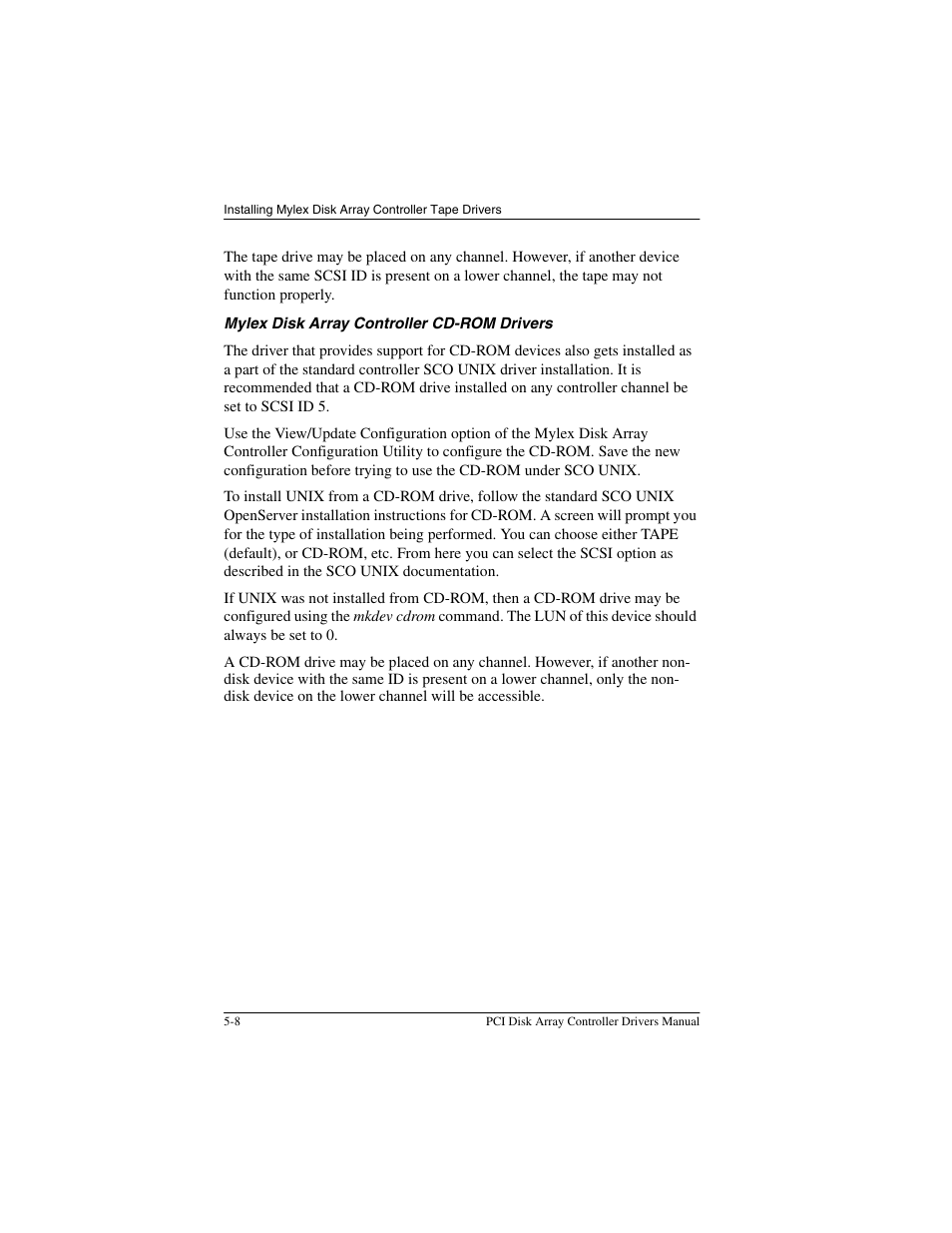 Installing Mylex Disk Array Controller Tape Drivers

The tape drive may be placed on any channel. However, if another device with the same SCSI ID is present on a lower channel, the tape may not function properly.

Mylex Disk Array Controller CD-ROM Drivers

The driver that provides support for CD-ROM devices also gets installed as a part of the standard controller SCO UNIX driver installation. It is recommended that a CD-ROM drive installed on any controller channel be set to SCSI ID 5.

Use the View/Update Configuration option of the Mylex Disk Array Controller Configuration Utility to configure the CD-ROM. Save the new configuration before trying to use the CD-ROM under SCO UNIX.

To install UNIX from a CD-ROM drive, follow the standard SCO UNIX OpenServer installation instructions for CD-ROM. A screen will prompt you for the type of installation being performed. You can choose either TAPE (default), or CD-ROM, etc. From here you can select the SCSI option as described in the SCO UNIX documentation.

If UNIX was not installed from CD-ROM, then a CD-ROM drive may be configured using the mkdev cdrom command. The LUN of this device should always be set to 0.

A CD-ROM drive may be placed on any channel. However, if another non-disk device with the same ID is present on a lower channel, only the non-disk device on the lower channel will be accessible.

5-8

PCI Disk Array Controller Drivers Manual